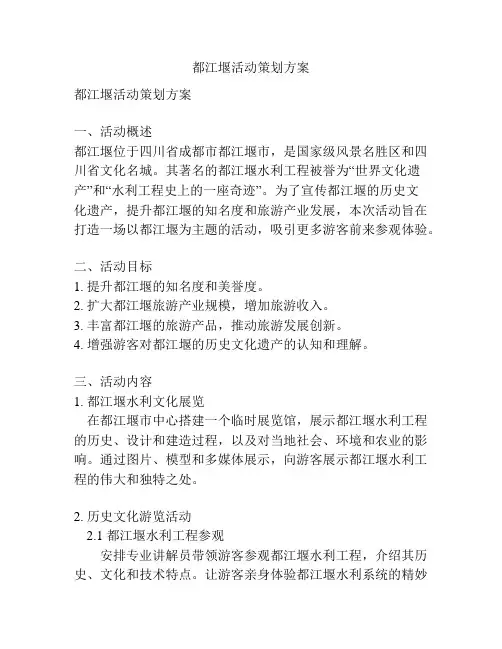 都江堰活动策划方案

都江堰活动策划方案

一、活动概述
都江堰位于四川省成都市都江堰市，是国家级风景名胜区和四川省文化名城。其著名的都江堰水利工程被誉为“世界文化遗产”和“水利工程史上的一座奇迹”。为了宣传都江堰的历史文化遗产，提升都江堰的知名度和旅游产业发展，本次活动旨在打造一场以都江堰为主题的活动，吸引更多游客前来参观体验。

二、活动目标
1. 提升都江堰的知名度和美誉度。
2. 扩大都江堰旅游产业规模，增加旅游收入。
3. 丰富都江堰的旅游产品，推动旅游发展创新。
4. 增强游客对都江堰的历史文化遗产的认知和理解。

三、活动内容
1. 都江堰水利文化展览
在都江堰市中心搭建一个临时展览馆，展示都江堰水利工程的历史、设计和建造过程，以及对当地社会、环境和农业的影响。通过图片、模型和多媒体展示，向游客展示都江堰水利工程的伟大和独特之处。

2. 历史文化游览活动
2.1 都江堰水利工程参观
安排专业讲解员带领游客参观都江堰水利工程，介绍其历史、文化和技术特点。让游客亲身体验都江堰水利系统的精妙